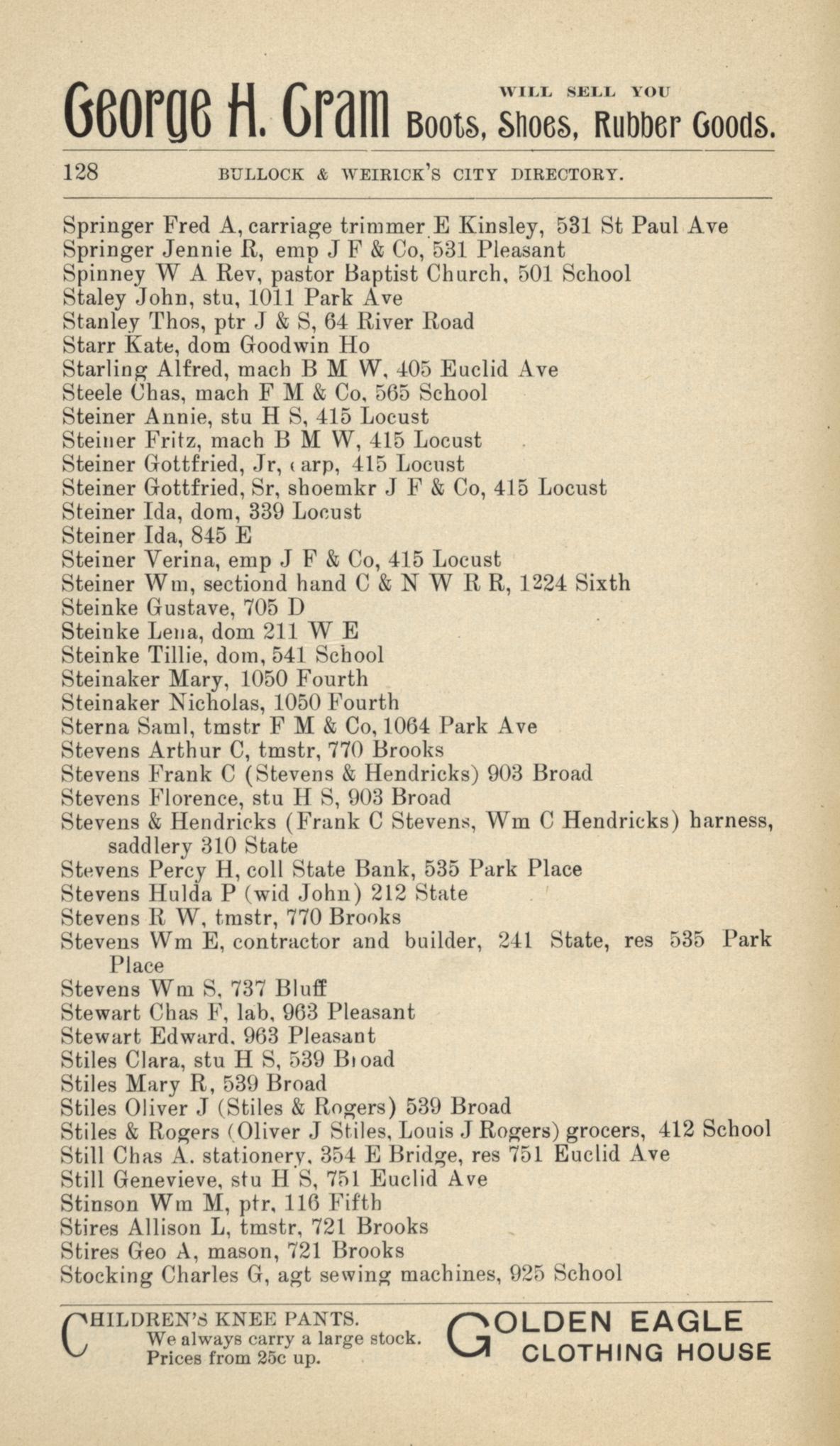 George H. Gram WILL SELL YOU Boots, Shoes, Rubber Goods.

128 BULLOCK & WEIRICK'S CITY DIRECTORY.

Springer Fred A, carriage trimmer E Kinsley, 531 St Paul Ave
Springer Jennie R, emp J F & Co, 531 Pleasant
Spinney W A Rev, pastor Baptist Church, 501 School
Staley John, stu, 1011 Park Ave
Stanley Thos, ptr J & S, 64 River Road
Starr Kate, dom Goodwin Ho
Starling Alfred, mach B M W, 405 Euclid Ave
Steele Chas, mach F M & Co, 565 School
Steiner Annie, stu H S, 415 Locust
Steiner Fritz, mach B M W, 415 Locust
Steiner Gottfried, Jr, carp, 415 Locust
Steiner Gottfried, Sr, shoemkr J F & Co, 415 Locust
Steiner Ida, dom, 339 Locust
Steiner Ida, 845 E
Steiner Verina, emp J F & Co, 415 Locust
Steiner Wm, sectiond hand C & N W R R, 1224 Sixth
Steinke Gustave, 705 D
Steinke Lena, dom 211 W E
Steinke Tillie, dom, 541 School
Steinaker Mary, 1050 Fourth
Steinaker Nicholas, 1050 Fourth
Sterna Saml, tmstr F M & Co, 1064 Park Ave
Stevens Arthur C, tmstr, 770 Brooks
Stevens Frank C (Stevens & Hendricks) 903 Broad
Stevens Florence, stu H S, 903 Broad
Stevens & Hendricks (Frank C Stevens, Wm C Hendricks) harness, saddlery 310 State
Stevens Percy H, coll State Bank, 535 Park Place
Stevens Hulda P (wid John) 212 State
Stevens R W, tmstr, 770 Brooks
Stevens Wm E, contractor and builder, 241 State, res 535 Park Place
Stevens Wm S, 737 Bluff
Stewart Chas F, lab, 963 Pleasant
Stewart Edward, 963 Pleasant
Stiles Clara, stu H S, 539 Broad
Stiles Mary R, 539 Broad
Stiles Oliver J (Stiles & Rogers) 539 Broad
Stiles & Rogers (Oliver J Stiles, Louis J Rogers) grocers, 412 School
Still Chas A. stationery, 354 E Bridge, res 751 Euclid Ave
Still Genevieve, stu H S, 751 Euclid Ave
Stinson Wm M, ptr, 116 Fifth
Stires Allison L, tmstr, 721 Brooks
Stires Geo A, mason, 721 Brooks
Stocking Charles G, agt sewing machines, 925 School

CHILDREN'S KNEE PANTS. We always carry a large stock. Prices from 25c up.

GOLDEN EAGLE CLOTHING HOUSE